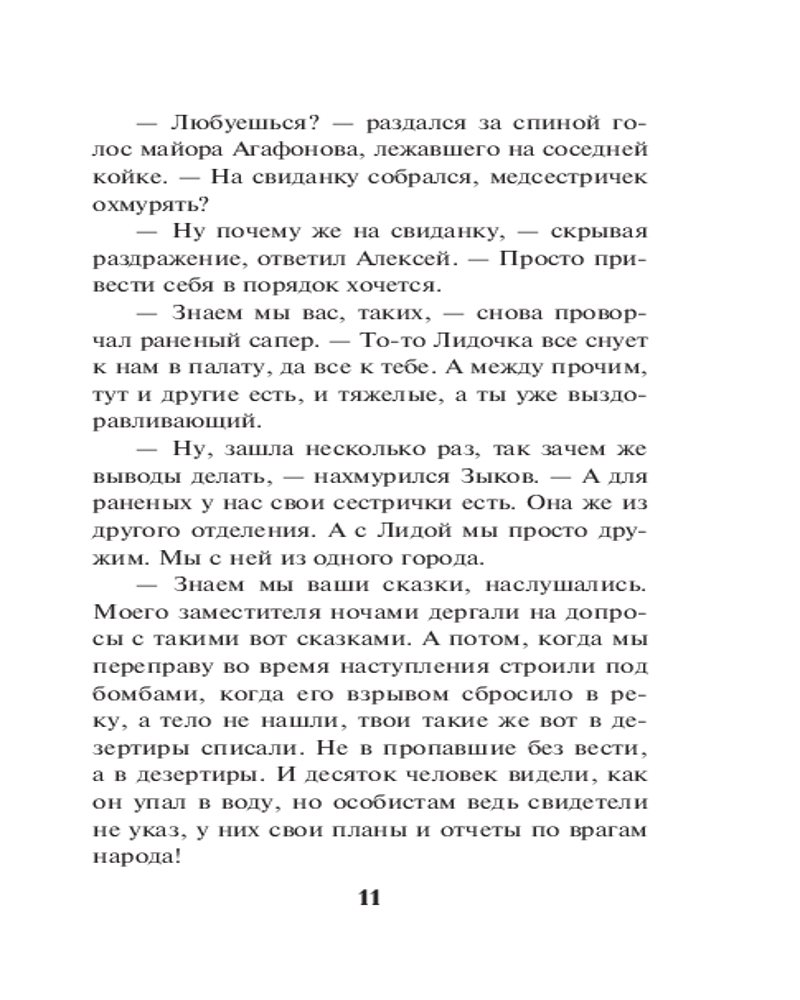 — Любуешься? — раздался за спиной голос майора Агафонова, лежавшего на соседней койке. — На свиданку собрался, медсестричек охмурять?

— Ну почему же на свиданку, — скрывая раздражение, ответил Алексей. — Просто привести себя в порядок хочется.

— Знаем мы вас, таких, — снова проворчал раненый сапер. — То-то Лидочка все снует к нам в палату, да все к тебе. А между прочим, тут и другие есть, и тяжелые, а ты уже выздоравливающий.

— Ну, зашла несколько раз, так зачем же выводы делать, — нахмурился Зыков. — А для раненых у нас свои сестрички есть. Она же из другого отделения. А с Лидой мы просто дружим. Мы с ней из одного города.

— Знаем мы ваши сказки, наслушались. Моего заместителя ночами дергали на допросы с такими вот сказками. А потом, когда мы переправу во время наступления строили под бомбами, когда его взрывом сбросило в реку, а тело не нашли, твои такие же вот в дезертиры списали. Не в пропавшие без вести, а в дезертиры. И десяток человек видели, как он упал в воду, но особистам ведь свидетели не указ, у них свои планы и отчеты по врагам народа!

11